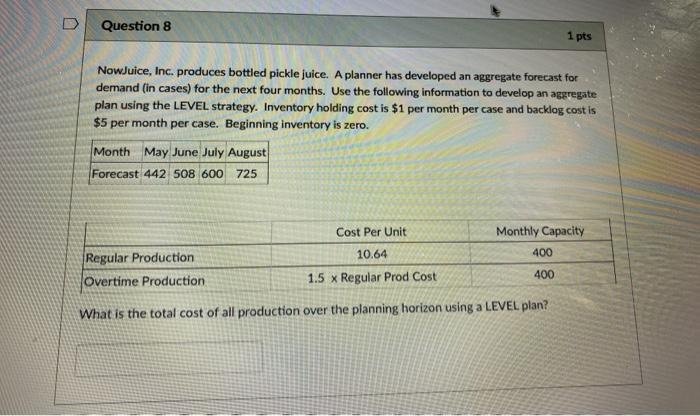 Question 8

1 pts

NowJuice, Inc. produces bottled pickle juice. A planner has developed an aggregate forecast for demand (in cases) for the next four months. Use the following information to develop an aggregate plan using the LEVEL strategy. Inventory holding cost is $1 per month per case and backlog cost is $5 per month per case. Beginning inventory is zero.

| Month | May | June | July | August |
|---|---|---|---|---|
| Forecast | 442 | 508 | 600 | 725 |

| | Cost Per Unit | Monthly Capacity |
|---|---|---|
| Regular Production | 10.64 | 400 |
| Overtime Production | 1.5 x Regular Prod Cost | 400 |

What is the total cost of all production over the planning horizon using a LEVEL plan?